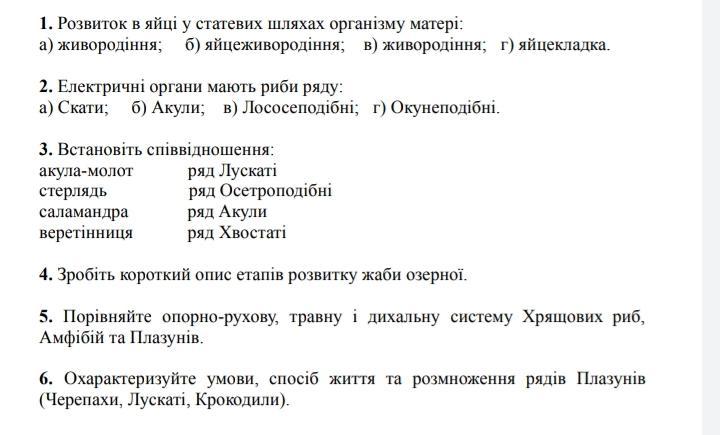 **1.** Розвиток в яйці у статевих шляхах організму матері:
а) живородіння; б) яйцеживородіння; в) живородіння; г) яйцекладка.

**2.** Електричні органи мають риби ряду:
а) Скати; б) Акули; в) Лососеподібні; г) Окунеподібні.

**3.** Встановіть співвідношення:

| | |
|---|---|
| акула-молот | ряд Лускаті |
| стерлядь | ряд Осетроподібні |
| саламандра | ряд Акули |
| веретінниця | ряд Хвостаті |

**4.** Зробіть короткий опис етапів розвитку жаби озерної.

**5.** Порівняйте опорно-рухову, травну і дихальну систему Хрящових риб, Амфібій та Плазунів.

**6.** Охарактеризуйте умови, спосіб життя та розмноження рядів Плазунів (Черепахи, Лускаті, Крокодили).